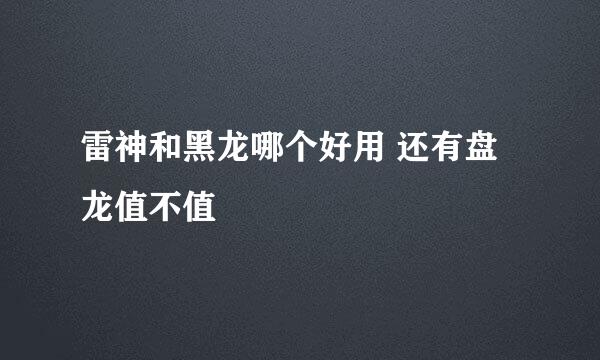 雷神和黑龙哪个好用 还有盘龙值不值